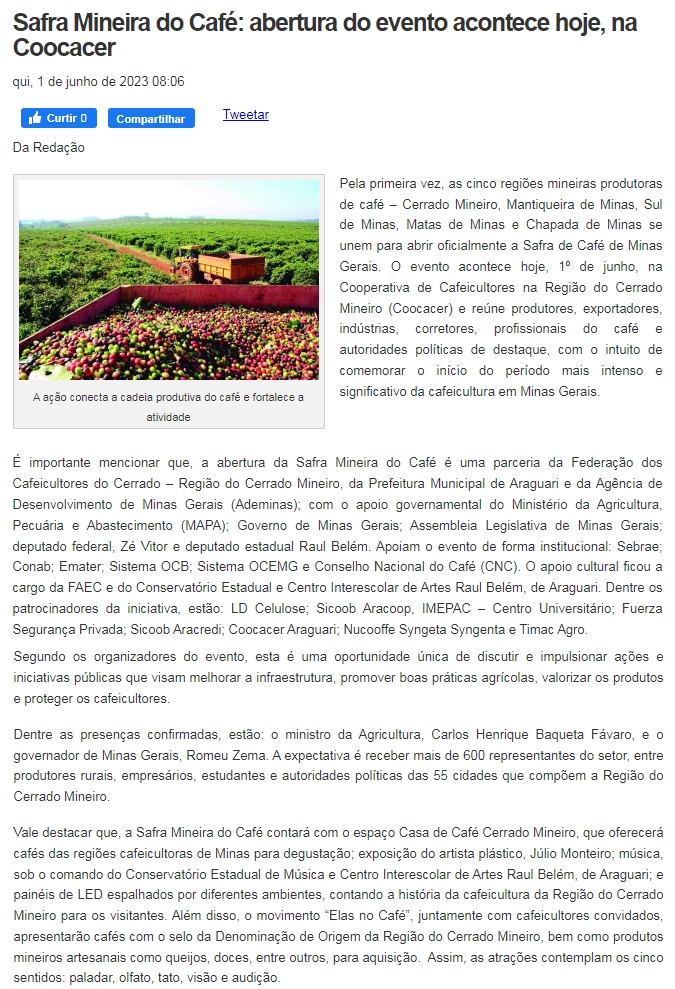 Safra Mineira do Café: abertura do evento acontece hoje, na Coocacer

qui, 1 de junho de 2023 08:06

Curtir 0 Compartilhar Tweetar

Da Redação

A ação conecta a cadeia produtiva do café e fortalece a atividade

Pela primeira vez, as cinco regiões mineiras produtoras de café – Cerrado Mineiro, Mantiqueira de Minas, Sul de Minas, Matas de Minas e Chapada de Minas se unem para abrir oficialmente a Safra de Café de Minas Gerais. O evento acontece hoje, 1º de junho, na Cooperativa de Cafeicultores na Região do Cerrado Mineiro (Coocacer) e reúne produtores, exportadores, indústrias, corretores, profissionais do café e autoridades políticas de destaque, com o intuito de comemorar o início do período mais intenso e significativo da cafeicultura em Minas Gerais.

É importante mencionar que, a abertura da Safra Mineira do Café é uma parceria da Federação dos Cafeicultores do Cerrado – Região do Cerrado Mineiro, da Prefeitura Municipal de Araguari e da Agência de Desenvolvimento de Minas Gerais (Ademinas); com o apoio governamental do Ministério da Agricultura, Pecuária e Abastecimento (MAPA); Governo de Minas Gerais; Assembleia Legislativa de Minas Gerais; deputado federal, Zé Vitor e deputado estadual Raul Belém. Apoiam o evento de forma institucional: Sebrae; Conab; Emater; Sistema OCB; Sistema OCEMG e Conselho Nacional do Café (CNC). O apoio cultural ficou a cargo da FAEC e do Conservatório Estadual e Centro Interescolar de Artes Raul Belém, de Araguari. Dentre os patrocinadores da iniciativa, estão: LD Celulose; Sicoob Aracoop, IMEPAC – Centro Universitário; Fuerza Segurança Privada; Sicoob Aracredi; Coocacer Araguari; Nucooffe Syngeta Syngenta e Timac Agro.

Segundo os organizadores do evento, esta é uma oportunidade única de discutir e impulsionar ações e iniciativas públicas que visam melhorar a infraestrutura, promover boas práticas agrícolas, valorizar os produtos e proteger os cafeicultores.

Dentre as presenças confirmadas, estão: o ministro da Agricultura, Carlos Henrique Baqueta Fávaro, e o governador de Minas Gerais, Romeu Zema. A expectativa é receber mais de 600 representantes do setor, entre produtores rurais, empresários, estudantes e autoridades políticas das 55 cidades que compõem a Região do Cerrado Mineiro.

Vale destacar que, a Safra Mineira do Café contará com o espaço Casa de Café Cerrado Mineiro, que oferecerá cafés das regiões cafeicultoras de Minas para degustação; exposição do artista plástico, Júlio Monteiro; música, sob o comando do Conservatório Estadual de Música e Centro Interescolar de Artes Raul Belém, de Araguari; e painéis de LED espalhados por diferentes ambientes, contando a história da cafeicultura da Região do Cerrado Mineiro para os visitantes. Além disso, o movimento "Elas no Café", juntamente com cafeicultores convidados, apresentarão cafés com o selo da Denominação de Origem da Região do Cerrado Mineiro, bem como produtos mineiros artesanais como queijos, doces, entre outros, para aquisição. Assim, as atrações contemplam os cinco sentidos: paladar, olfato, tato, visão e audição.